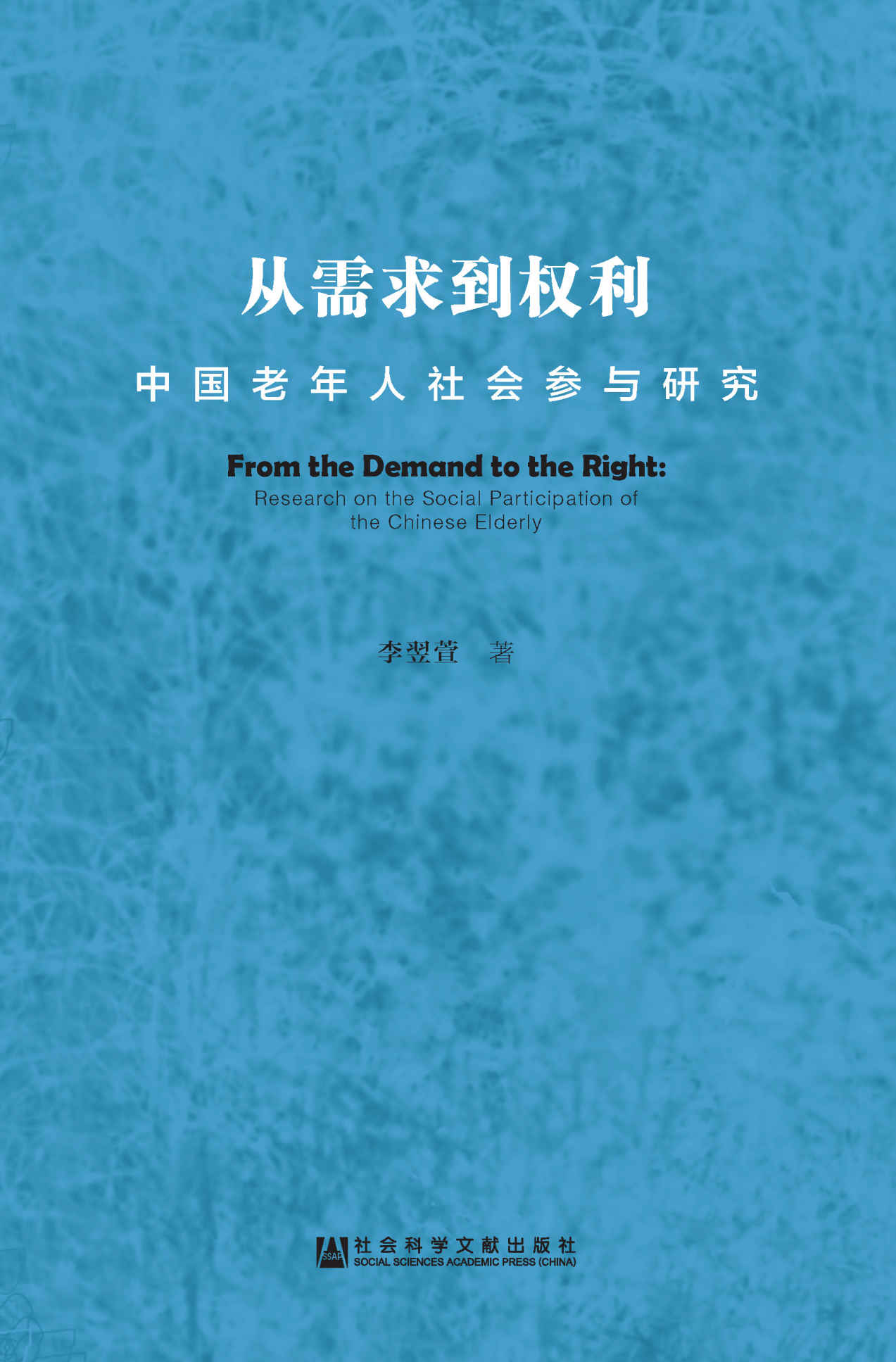 从需求到权利

中国老年人社会参与研究

From the Demand to the Right:
Research on the Social Participation of the Chinese Elderly

李翌萱 著

SSAP
社会科学文献出版社
SOCIAL SCIENCES ACADEMIC PRESS (CHINA)